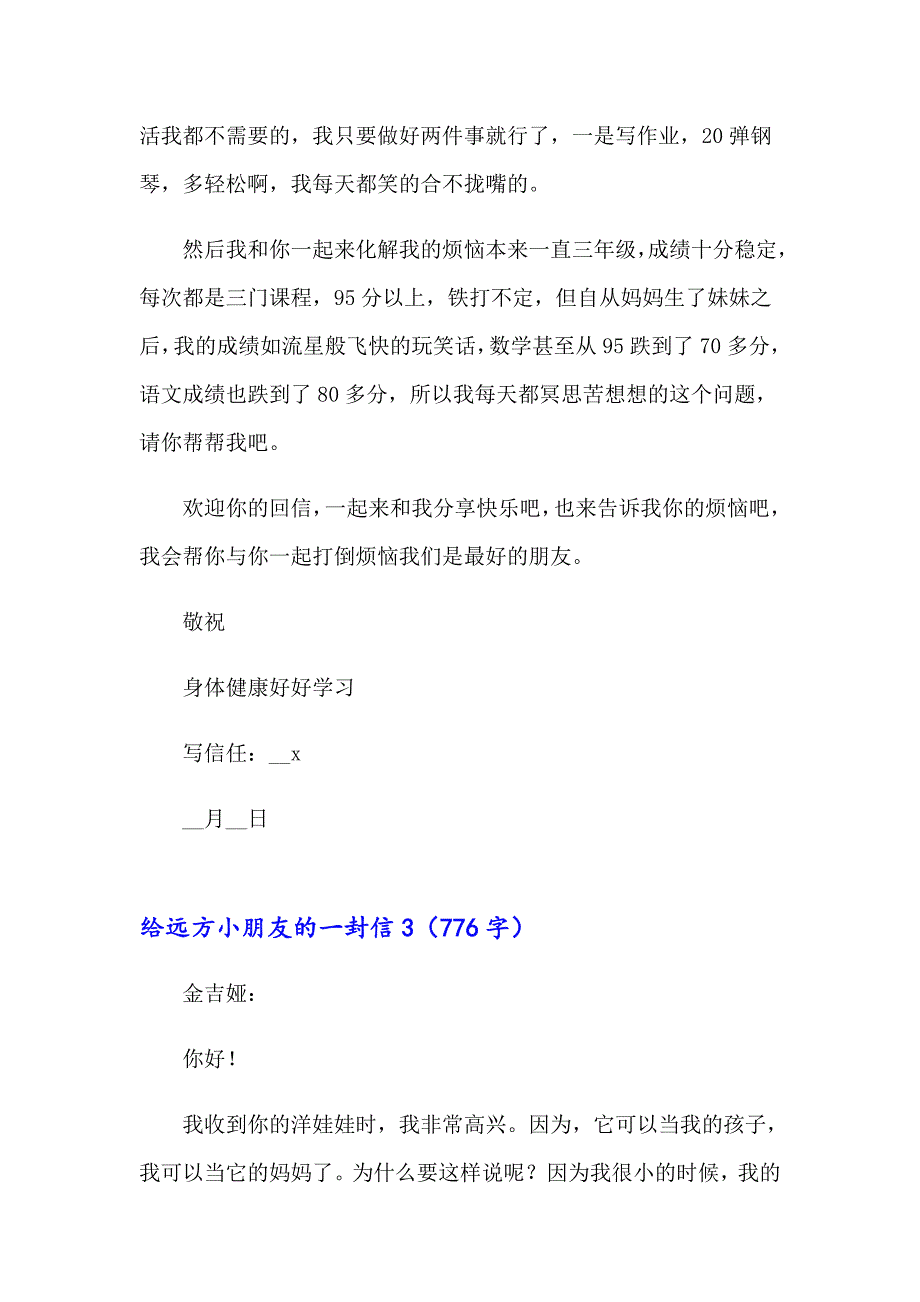 活我都不需要的，我只要做好两件事就行了，一是写作业，20弹钢琴，多轻松啊，我每天都笑的合不拢嘴的。

然后我和你一起来化解我的烦恼本来一直三年级，成绩十分稳定，每次都是三门课程，95分以上，铁打不定，但自从妈妈生了妹妹之后，我的成绩如流星般飞快的玩笑话，数学甚至从95跌到了70多分，语文成绩也跌到了80多分，所以我每天都冥思苦想想的这个问题，请你帮帮我吧。

欢迎你的回信，一起来和我分享快乐吧，也来告诉我你的烦恼吧，我会帮你与你一起打倒烦恼我们是最好的朋友。

敬祝

身体健康好好学习

写信任：__x

__月__日

给远方小朋友的一封信3（776字）

金吉娅：

你好！

我收到你的洋娃娃时，我非常高兴。因为，它可以当我的孩子，我可以当它的妈妈了。为什么要这样说呢？因为我很小的时候，我的